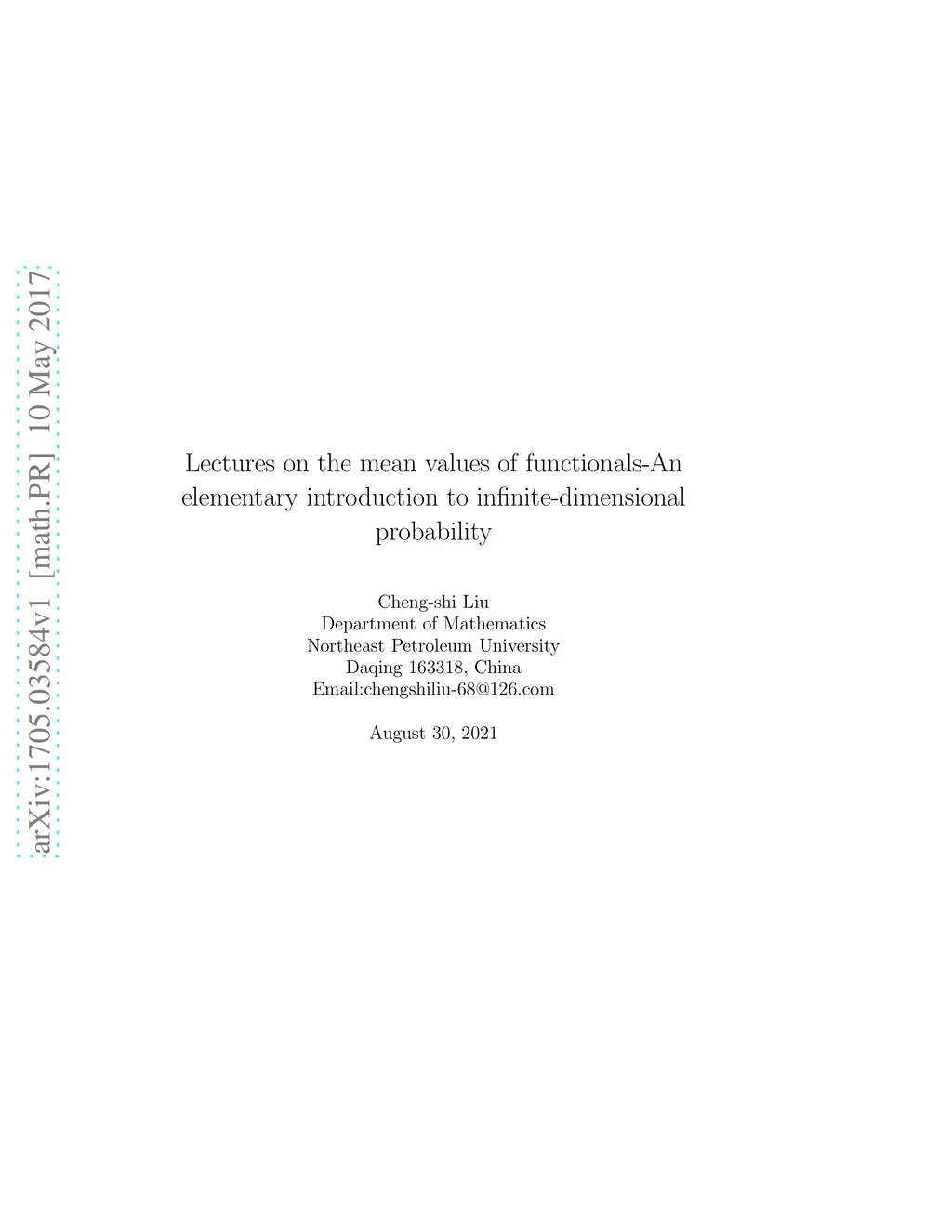 arXiv:1705.03584v1 [math.PR] 10 May 2017

Lectures on the mean values of functionals-An elementary introduction to infinite-dimensional probability

Cheng-shi Liu
Department of Mathematics
Northeast Petroleum University
Daqing 163318, China
Email:chengshiliu-68@126.com

August 30, 2021